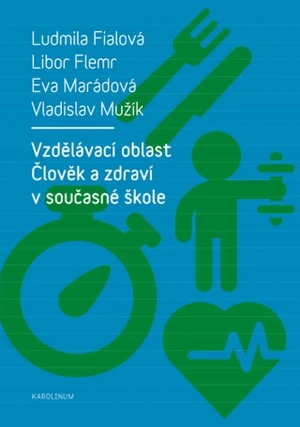 Ludmila Fialová
Libor Flemr
Eva Marádová
Vladislav Mužík

Vzdělávací oblast
Člověk a zdraví
v současné škole

KAROLINUM